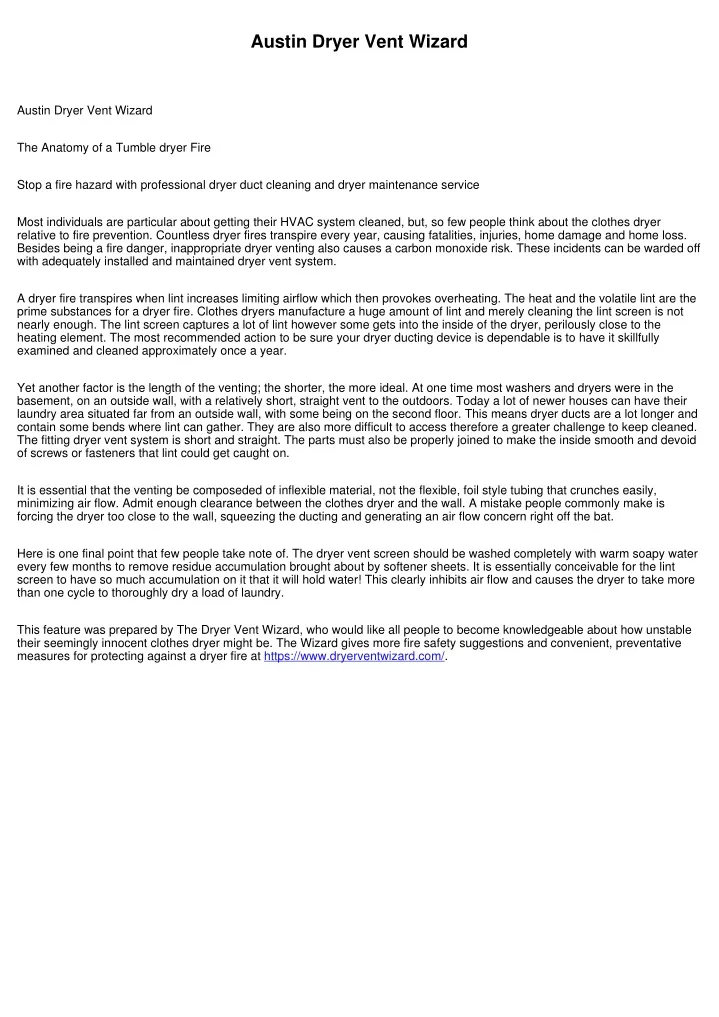 Austin Dryer Vent Wizard

Austin Dryer Vent Wizard

The Anatomy of a Tumble dryer Fire

Stop a fire hazard with professional dryer duct cleaning and dryer maintenance service

Most individuals are particular about getting their HVAC system cleaned, but, so few people think about the clothes dryer relative to fire prevention. Countless dryer fires transpire every year, causing fatalities, injuries, home damage and home loss. Besides being a fire danger, inappropriate dryer venting also causes a carbon monoxide risk. These incidents can be warded off with adequately installed and maintained dryer vent system.

A dryer fire transpires when lint increases limiting airflow which then provokes overheating. The heat and the volatile lint are the prime substances for a dryer fire. Clothes dryers manufacture a huge amount of lint and merely cleaning the lint screen is not nearly enough. The lint screen captures a lot of lint however some gets into the inside of the dryer, perilously close to the heating element. The most recommended action to be sure your dryer ducting device is dependable is to have it skillfully examined and cleaned approximately once a year.

Yet another factor is the length of the venting; the shorter, the more ideal. At one time most washers and dryers were in the basement, on an outside wall, with a relatively short, straight vent to the outdoors. Today a lot of newer houses can have their laundry area situated far from an outside wall, with some being on the second floor. This means dryer ducts are a lot longer and contain some bends where lint can gather. They are also more difficult to access therefore a greater challenge to keep cleaned. The fitting dryer vent system is short and straight. The parts must also be properly joined to make the inside smooth and devoid of screws or fasteners that lint could get caught on.

It is essential that the venting be composeded of inflexible material, not the flexible, foil style tubing that crunches easily, minimizing air flow. Admit enough clearance between the clothes dryer and the wall. A mistake people commonly make is forcing the dryer too close to the wall, squeezing the ducting and generating an air flow concern right off the bat.

Here is one final point that few people take note of. The dryer vent screen should be washed completely with warm soapy water every few months to remove residue accumulation brought about by softener sheets. It is essentially conceivable for the lint screen to have so much accumulation on it that it will hold water! This clearly inhibits air flow and causes the dryer to take more than one cycle to thoroughly dry a load of laundry.

This feature was prepared by The Dryer Vent Wizard, who would like all people to become knowledgeable about how unstable their seemingly innocent clothes dryer might be. The Wizard gives more fire safety suggestions and convenient, preventative measures for protecting against a dryer fire at https://www.dryerventwizard.com/.